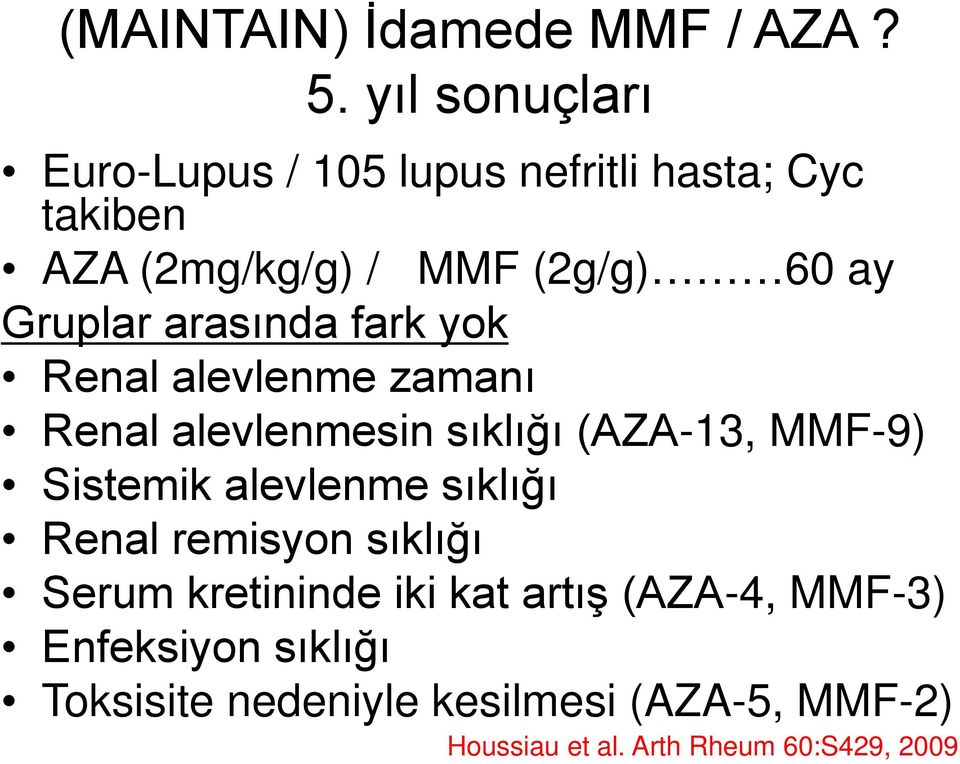 (MAINTAIN) İdamede MMF / AZA ?
5. yıl sonuçları

• Euro-Lupus / 105 lupus nefritli hasta; Cyc takiben
• AZA (2mg/kg/g) / MMF (2g/g)………60 ay

Gruplar arasında fark yok

• Renal alevlenme zamanı
• Renal alevlenmesin sıklığı (AZA-13, MMF-9)
• Sistemik alevlenme sıklığı
• Renal remisyon sıklığı
• Serum kretininde iki kat artış (AZA-4, MMF-3)
• Enfeksiyon sıklığı
• Toksisite nedeniyle kesilmesi (AZA-5, MMF-2)

Houssiau et al. Arth Rheum 60:S429, 2009